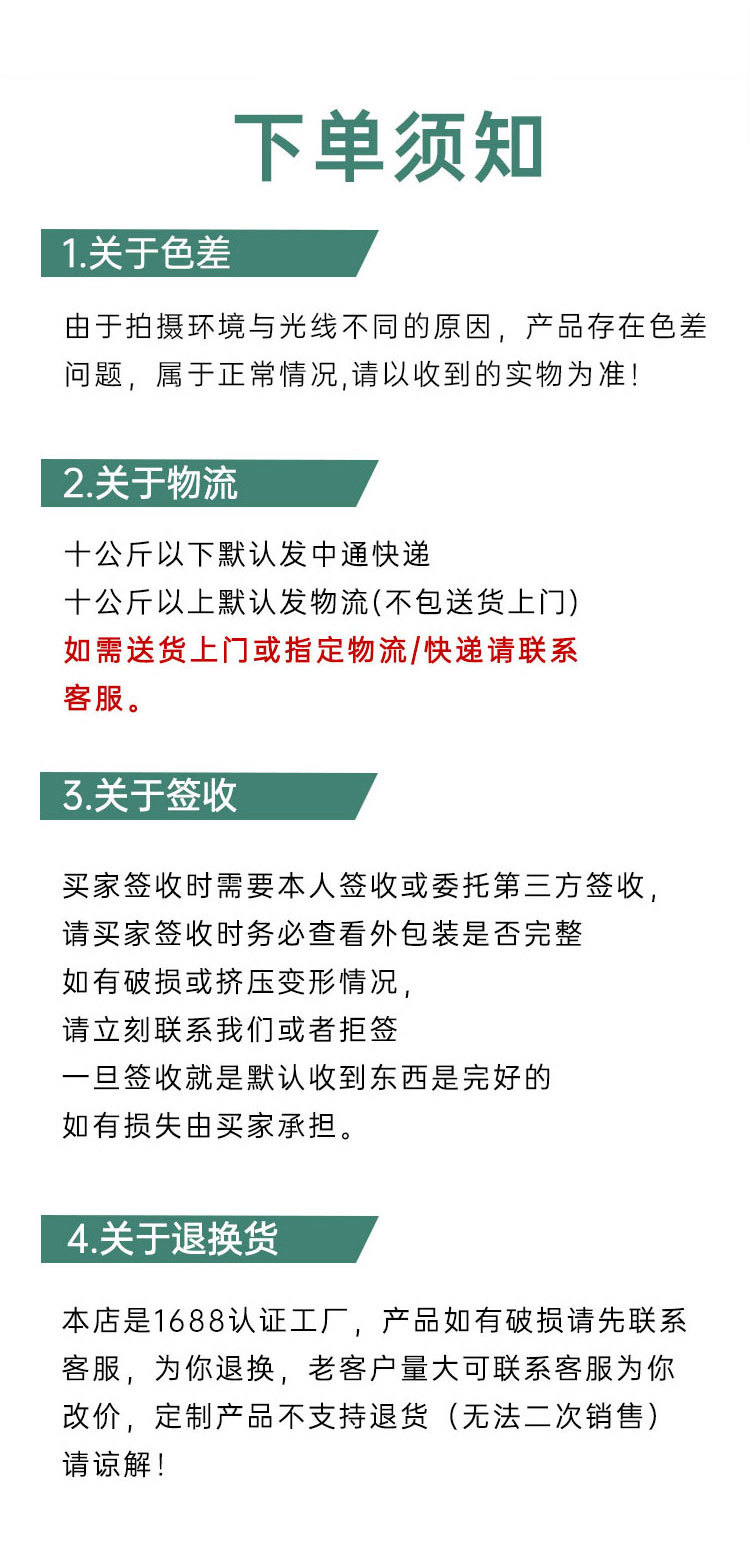 下单须知

1.关于色差

由于拍摄环境与光线不同的原因，产品存在色差问题，属于正常情况,请以收到的实物为准！

2.关于物流

十公斤以下默认发中通快递
十公斤以上默认发物流(不包送货上门)
如需送货上门或指定物流/快递请联系客服。

3.关于签收

买家签收时需要本人签收或委托第三方签收，
请买家签收时务必查看外包装是否完整
如有破损或挤压变形情况，
请立刻联系我们或者拒签
一旦签收就是默认收到东西是完好的
如有损失由买家承担。

4.关于退换货

本店是1688认证工厂，产品如有破损请先联系客服，为你退换，老客户量大可联系客服为你改价，定制产品不支持退货（无法二次销售）请谅解！